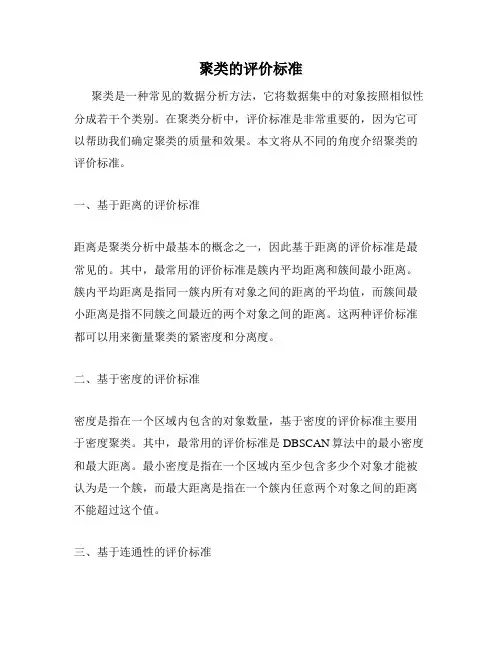 聚类的评价标准

聚类是一种常见的数据分析方法，它将数据集中的对象按照相似性分成若干个类别。在聚类分析中，评价标准是非常重要的，因为它可以帮助我们确定聚类的质量和效果。本文将从不同的角度介绍聚类的评价标准。

一、基于距离的评价标准

距离是聚类分析中最基本的概念之一，因此基于距离的评价标准是最常见的。其中，最常用的评价标准是簇内平均距离和簇间最小距离。簇内平均距离是指同一簇内所有对象之间的距离的平均值，而簇间最小距离是指不同簇之间最近的两个对象之间的距离。这两种评价标准都可以用来衡量聚类的紧密度和分离度。

二、基于密度的评价标准

密度是指在一个区域内包含的对象数量，基于密度的评价标准主要用于密度聚类。其中，最常用的评价标准是 DBSCAN 算法中的最小密度和最大距离。最小密度是指在一个区域内至少包含多少个对象才能被认为是一个簇，而最大距离是指在一个簇内任意两个对象之间的距离不能超过这个值。

三、基于连通性的评价标准